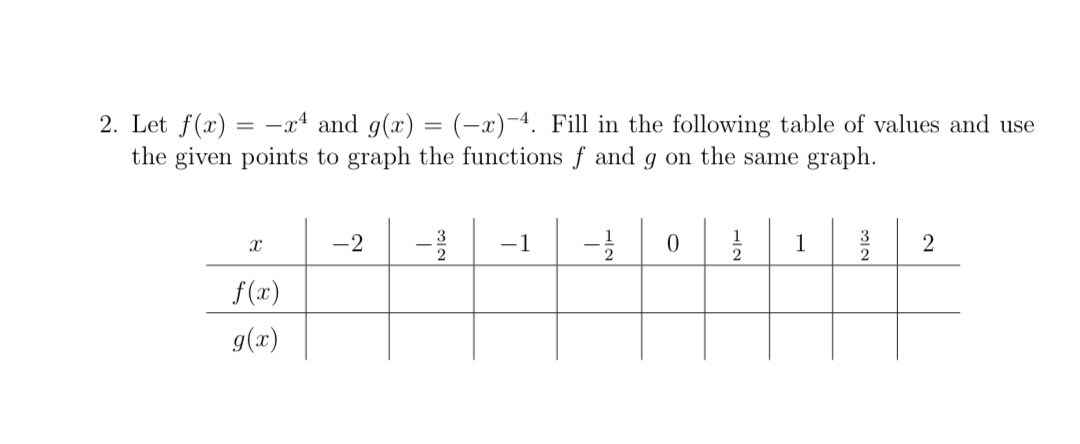 2. Let $f(x) = -x^4$ and $g(x) = (-x)^{-4}$. Fill in the following table of values and use the given points to graph the functions $f$ and $g$ on the same graph.

| $x$ | $-2$ | $-\frac{3}{2}$ | $-1$ | $-\frac{1}{2}$ | $0$ | $\frac{1}{2}$ | $1$ | $\frac{3}{2}$ | $2$ |
|---|---|---|---|---|---|---|---|---|---|
| $f(x)$ | | | | | | | | | |
| $g(x)$ | | | | | | | | | |